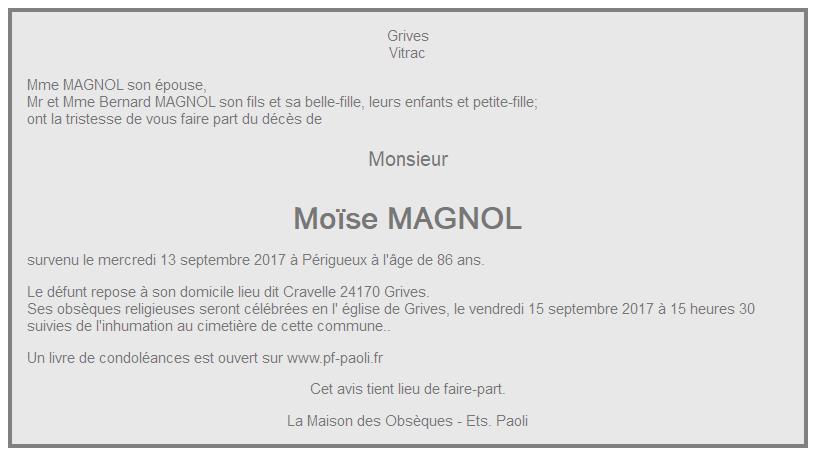 Grives
Vitrac

Mme MAGNOL son épouse,
Mr et Mme Bernard MAGNOL son fils et sa belle-fille, leurs enfants et petite-fille;
ont la tristesse de vous faire part du décès de

Monsieur

Moïse MAGNOL

survenu le mercredi 13 septembre 2017 à Périgueux à l'âge de 86 ans.

Le défunt repose à son domicile lieu dit Cravelle 24170 Grives.
Ses obsèques religieuses seront célébrées en l' église de Grives, le vendredi 15 septembre 2017 à 15 heures 30 suivies de l'inhumation au cimetière de cette commune..

Un livre de condoléances est ouvert sur www.pf-paoli.fr

Cet avis tient lieu de faire-part.

La Maison des Obsèques - Ets. Paoli